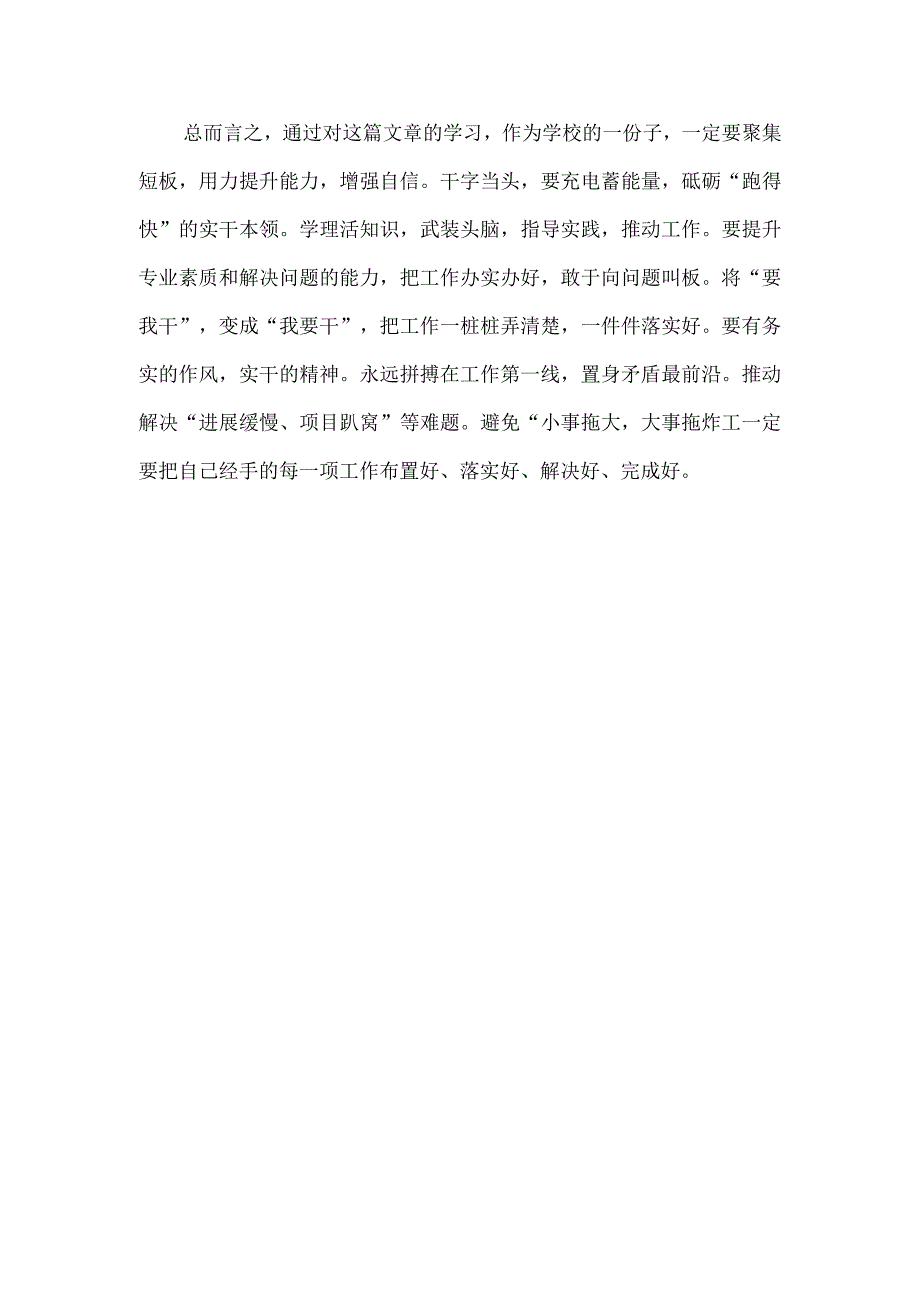 总而言之，通过对这篇文章的学习，作为学校的一份子，一定要聚集短板，用力提升能力，增强自信。干字当头，要充电蓄能量，砥砺“跑得快”的实干本领。学理活知识，武装头脑，指导实践，推动工作。要提升专业素质和解决问题的能力，把工作办实办好，敢于向问题叫板。将“要我干”，变成“我要干”，把工作一桩桩弄清楚，一件件落实好。要有务实的作风，实干的精神。永远拼搏在工作第一线，置身矛盾最前沿。推动解决“进展缓慢、项目趴窝”等难题。避免“小事拖大，大事拖炸工一定要把自己经手的每一项工作布置好、落实好、解决好、完成好。